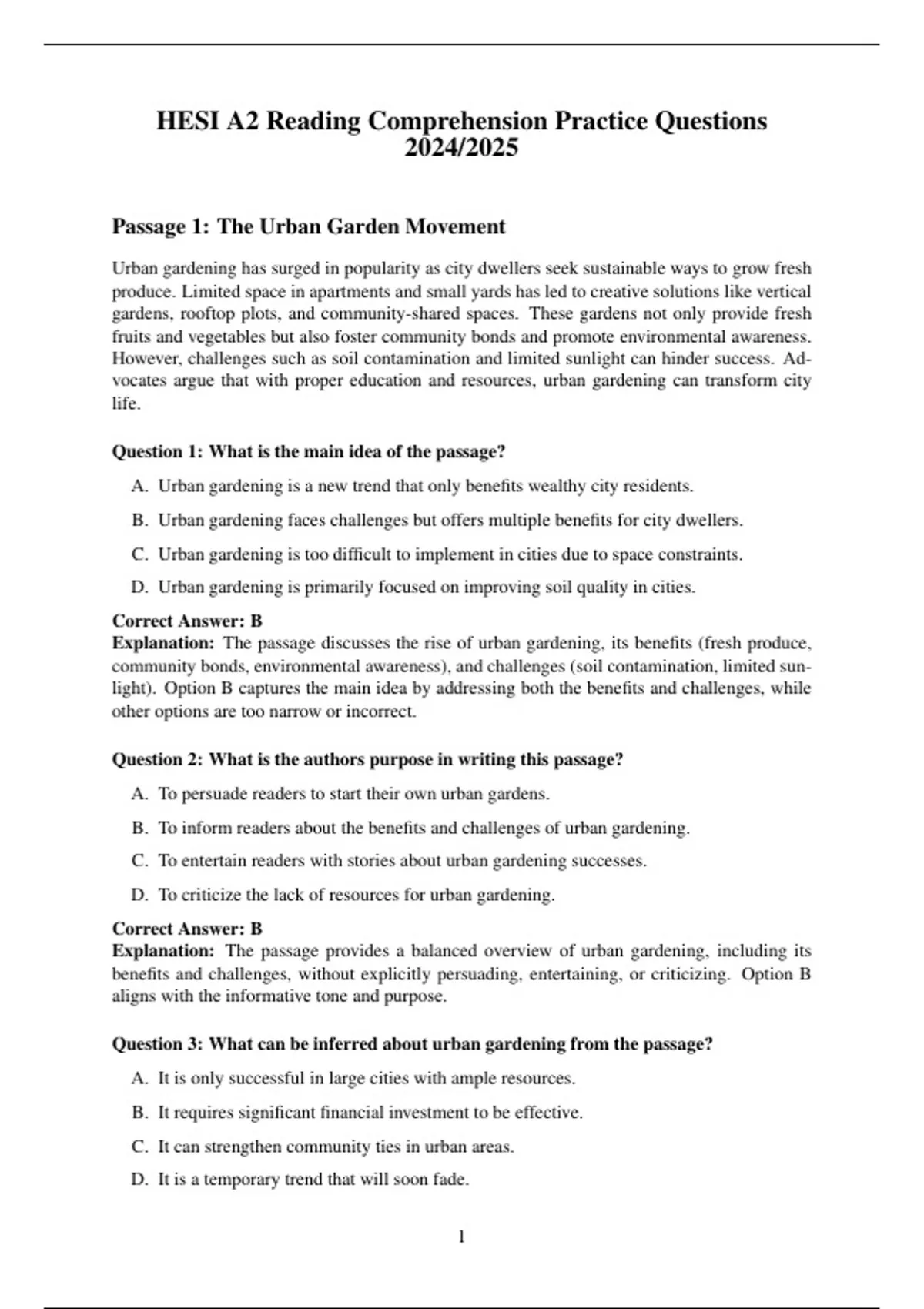 HESI A2 Reading Comprehension Practice Questions 2024/2025

Passage 1: The Urban Garden Movement

Urban gardening has surged in popularity as city dwellers seek sustainable ways to grow fresh produce. Limited space in apartments and small yards has led to creative solutions like vertical gardens, rooftop plots, and community-shared spaces. These gardens not only provide fresh fruits and vegetables but also foster community bonds and promote environmental awareness. However, challenges such as soil contamination and limited sunlight can hinder success. Advocates argue that with proper education and resources, urban gardening can transform city life.

Question 1: What is the main idea of the passage?

A. Urban gardening is a new trend that only benefits wealthy city residents.

B. Urban gardening faces challenges but offers multiple benefits for city dwellers.

C. Urban gardening is too difficult to implement in cities due to space constraints.

D. Urban gardening is primarily focused on improving soil quality in cities.

Correct Answer: B
Explanation: The passage discusses the rise of urban gardening, its benefits (fresh produce, community bonds, environmental awareness), and challenges (soil contamination, limited sunlight). Option B captures the main idea by addressing both the benefits and challenges, while other options are too narrow or incorrect.

Question 2: What is the authors purpose in writing this passage?

A. To persuade readers to start their own urban gardens.

B. To inform readers about the benefits and challenges of urban gardening.

C. To entertain readers with stories about urban gardening successes.

D. To criticize the lack of resources for urban gardening.

Correct Answer: B
Explanation: The passage provides a balanced overview of urban gardening, including its benefits and challenges, without explicitly persuading, entertaining, or criticizing. Option B aligns with the informative tone and purpose.

Question 3: What can be inferred about urban gardening from the passage?

A. It is only successful in large cities with ample resources.

B. It requires significant financial investment to be effective.

C. It can strengthen community ties in urban areas.

D. It is a temporary trend that will soon fade.

1